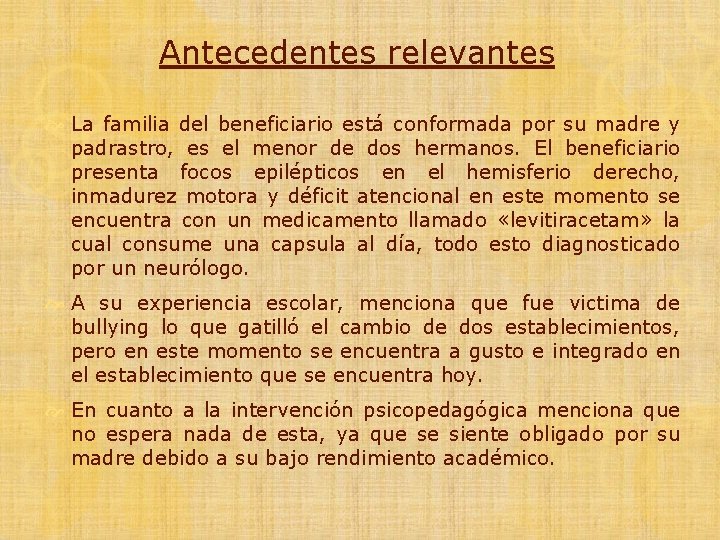 Antecedentes relevantes

La familia del beneficiario está conformada por su madre y padrastro, es el menor de dos hermanos. El beneficiario presenta focos epilépticos en el hemisferio derecho, inmadurez motora y déficit atencional en este momento se encuentra con un medicamento llamado «levitiracetam» la cual consume una capsula al día, todo esto diagnosticado por un neurólogo.

A su experiencia escolar, menciona que fue victima de bullying lo que gatilló el cambio de dos establecimientos, pero en este momento se encuentra a gusto e integrado en el establecimiento que se encuentra hoy.

En cuanto a la intervención psicopedagógica menciona que no espera nada de esta, ya que se siente obligado por su madre debido a su bajo rendimiento académico.